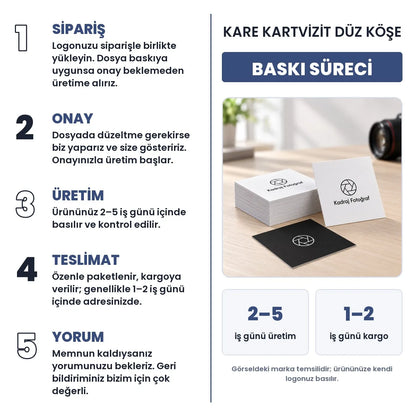 1

SİPARİŞ

Logonuzu siparişle birlikte yükleyin. Dosya baskıya uygunsa onay beklemeden üretime alırız.

2

ONAY

Dosyada düzeltme gerekirse biz yaparız ve size gösteririz. Onayınızla üretim başlar.

3

ÜRETİM

Ürününüz 2–5 iş günü içinde basılır ve kontrol edilir.

4

TESLİMAT

Özenle paketlenir, kargoya verilir; genellikle 1–2 iş günü içinde adresinizde.

5

YORUM

Memnun kaldıysanız yorumunuzu bekleriz. Geri bildiriminiz bizim için çok değerli.

KARE KARTVİZİT DÜZ KÖŞE

BASKI SÜRECİ

Kadraj Fotoğraf

Kadraj Fotoğraf

2–5

iş günü üretim

1–2

iş günü kargo

Görseldeki marka temsilidir; ürününüze kendi logonuz basılır.